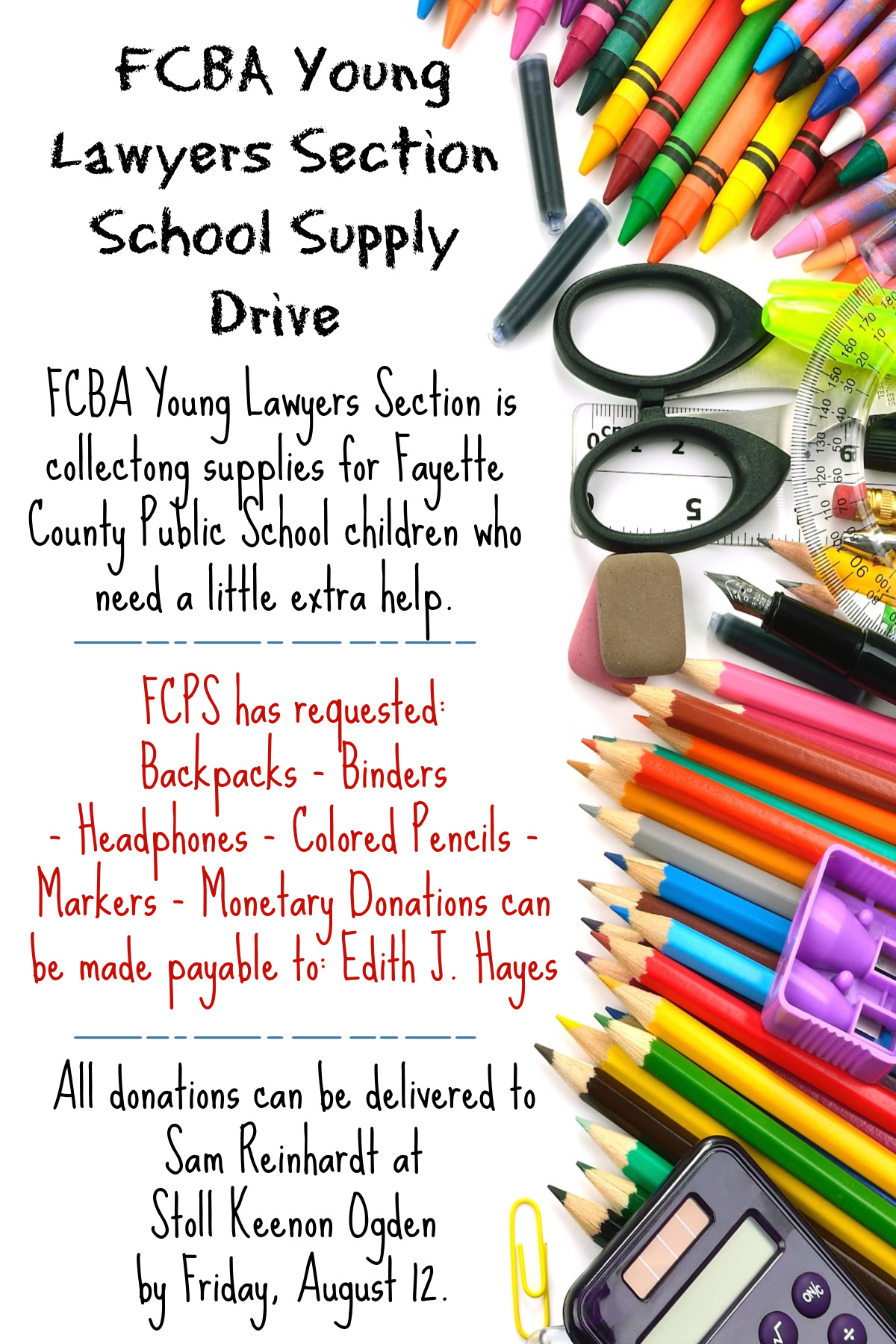 FCBA Young Lawyers Section School Supply Drive

FCBA Young Lawyers Section is collectong supplies for Fayette County Public School children who need a little extra help.

FCPS has requested: Backpacks - Binders - Headphones - Colored Pencils - Markers - Monetary Donations can be made payable to: Edith J. Hayes

All donations can be delivered to Sam Reinhardt at Stoll Keenon Ogden by Friday, August 12.